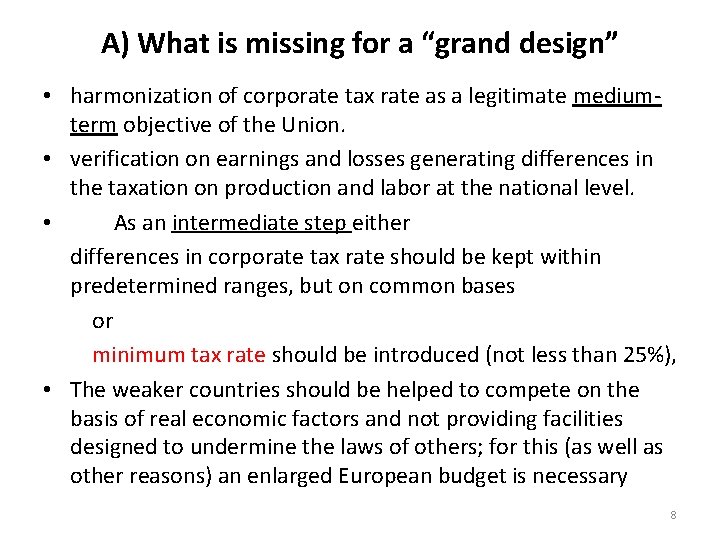 A) What is missing for a “grand design”

• harmonization of corporate tax rate as a legitimate medium-term objective of the Union.

• verification on earnings and losses generating differences in the taxation on production and labor at the national level.

• As an intermediate step either

differences in corporate tax rate should be kept within predetermined ranges, but on common bases

or

minimum tax rate should be introduced (not less than 25%),

• The weaker countries should be helped to compete on the basis of real economic factors and not providing facilities designed to undermine the laws of others; for this (as well as other reasons) an enlarged European budget is necessary

8